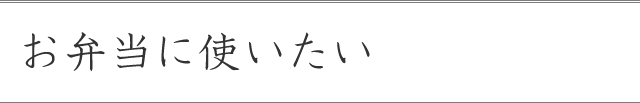 お弁当に使いたい